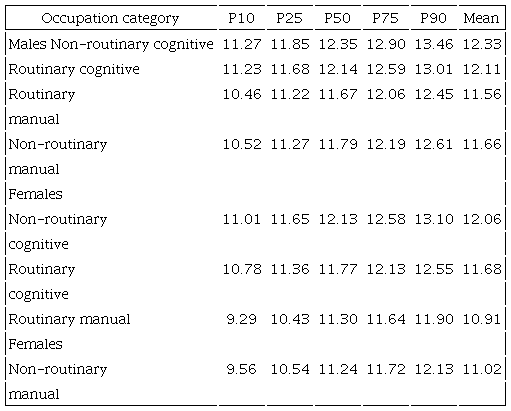 | Occupation category | P10 | P25 | P50 | P75 | P90 | Mean |
|---|---|---|---|---|---|---|
| Males Non-routinary cognitive | 11.27 | 11.85 | 12.35 | 12.90 | 13.46 | 12.33 |
| Routinary cognitive | 11.23 | 11.68 | 12.14 | 12.59 | 13.01 | 12.11 |
| Routinary manual | 10.46 | 11.22 | 11.67 | 12.06 | 12.45 | 11.56 |
| Non-routinary manual | 10.52 | 11.27 | 11.79 | 12.19 | 12.61 | 11.66 |
| Females |  |  |  |  |  |  |
| Non-routinary cognitive | 11.01 | 11.65 | 12.13 | 12.58 | 13.10 | 12.06 |
| Routinary cognitive | 10.78 | 11.36 | 11.77 | 12.13 | 12.55 | 11.68 |
| Routinary manual | 9.29 | 10.43 | 11.30 | 11.64 | 11.90 | 10.91 |
| Females |  |  |  |  |  |  |
| Non-routinary manual | 9.56 | 10.54 | 11.24 | 11.72 | 12.13 | 11.02 |